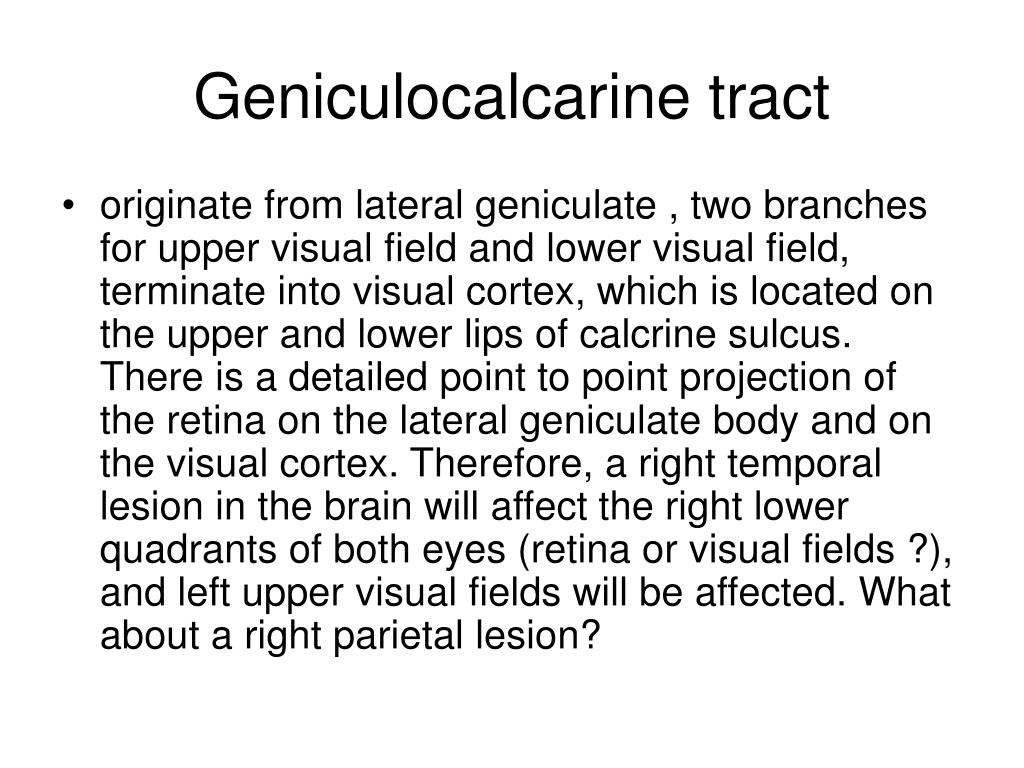 Geniculocalcarine tract

• originate from lateral geniculate , two branches for upper visual field and lower visual field, terminate into visual cortex, which is located on the upper and lower lips of calcrine sulcus. There is a detailed point to point projection of the retina on the lateral geniculate body and on the visual cortex. Therefore, a right temporal lesion in the brain will affect the right lower quadrants of both eyes (retina or visual fields ?), and left upper visual fields will be affected. What about a right parietal lesion?